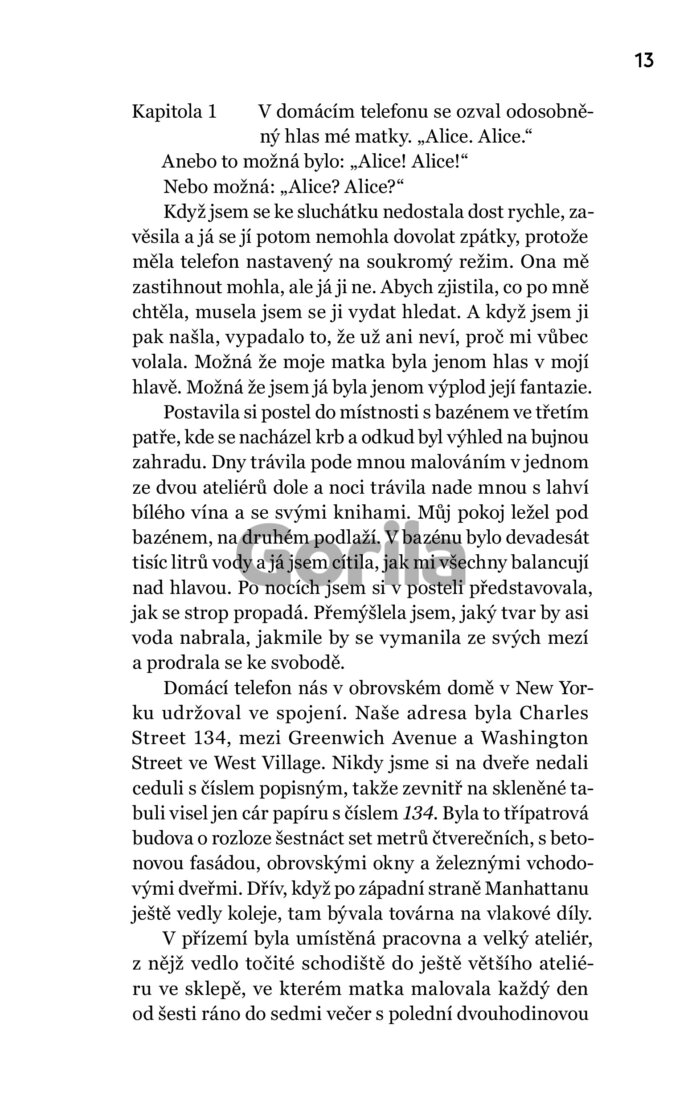 13

Kapitola 1

V domácím telefonu se ozval odosobněný hlas mé matky. „Alice. Alice.“

Anebo to možná bylo: „Alice! Alice!“

Nebo možná: „Alice? Alice?“

Když jsem se ke sluchátku nedostala dost rychle, zavěsila a já se jí potom nemohla dovolat zpátky, protože měla telefon nastavený na soukromý režim. Ona mě zastihnout mohla, ale já ji ne. Abych zjistila, co po mně chtěla, musela jsem se ji vydat hledat. A když jsem ji pak našla, vypadalo to, že už ani neví, proč mi vůbec volala. Možná že moje matka byla jenom hlas v mojí hlavě. Možná že jsem já byla jenom výplod její fantazie.

Postavila si postel do místnosti s bazénem ve třetím patře, kde se nacházel krb a odkud byl výhled na bujnou zahradu. Dny trávila pode mnou malováním v jednom ze dvou ateliérů dole a noci trávila nade mnou s lahví bílého vína a se svými knihami. Můj pokoj ležel pod bazénem, na druhém podlaží. V bazénu bylo devadesát tisíc litrů vody a já jsem cítila, jak mi všechny balancují nad hlavou. Po nocích jsem si v posteli představovala, jak se strop propadá. Přemýšlela jsem, jaký tvar by asi voda nabrala, jakmile by se vymanila ze svých mezí a prodrala se ke svobodě.

Domácí telefon nás v obrovském domě v New Yorku udržoval ve spojení. Naše adresa byla Charles Street 134, mezi Greenwich Avenue a Washington Street ve West Village. Nikdy jsme si na dveře nedali ceduli s číslem popisným, takže zevnitř na skleněné tabuli visel jen cár papíru s číslem 134. Byla to třípatrová budova o rozloze šestnáct set metrů čtverečních, s betonovou fasádou, obrovskými okny a železnými vchodovými dveřmi. Dřív, když po západní straně Manhattanu ještě vedly koleje, tam bývala továrna na vlakové díly.

V přízemí byla umístěná pracovna a velký ateliér, z nějž vedlo točité schodiště do ještě většího ateliéru ve sklepě, ve kterém matka malovala každý den od šesti ráno do sedmi večer s polední dvouhodinovou

Gorila